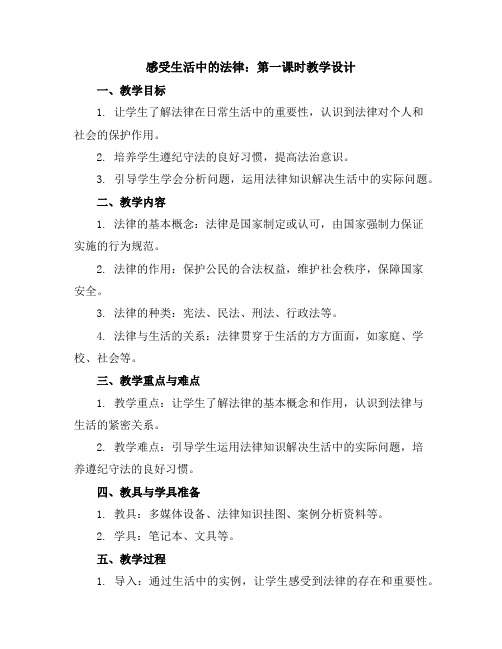 感受生活中的法律：第一课时教学设计

一、教学目标

1. 让学生了解法律在日常生活中的重要性，认识到法律对个人和社会的保护作用。

2. 培养学生遵纪守法的良好习惯，提高法治意识。

3. 引导学生学会分析问题，运用法律知识解决生活中的实际问题。

二、教学内容

1. 法律的基本概念：法律是国家制定或认可，由国家强制力保证实施的行为规范。

2. 法律的作用：保护公民的合法权益，维护社会秩序，保障国家安全。

3. 法律的种类：宪法、民法、刑法、行政法等。

4. 法律与生活的关系：法律贯穿于生活的方方面面，如家庭、学校、社会等。

三、教学重点与难点

1. 教学重点：让学生了解法律的基本概念和作用，认识到法律与生活的紧密关系。

2. 教学难点：引导学生运用法律知识解决生活中的实际问题，培养遵纪守法的良好习惯。

四、教具与学具准备

1. 教具：多媒体设备、法律知识挂图、案例分析资料等。

2. 学具：笔记本、文具等。

五、教学过程

1. 导入：通过生活中的实例，让学生感受到法律的存在和重要性。